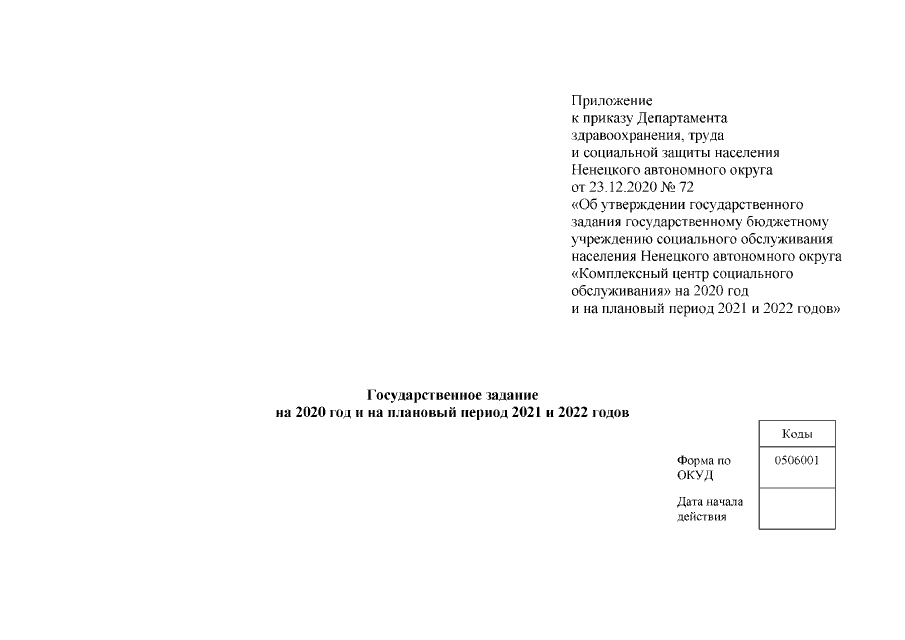 Приложение
к приказу Департамента
здравоохранения, труда
и социальной защиты населения
Ненецкого автономного округа
от 23.12.2020 № 72
«Об утверждении государственного
задания государственному бюджетному
учреждению социального обслуживания
населения Ненецкого автономного округа
«Комплексный центр социального
обслуживания» на 2020 год
и на плановый период 2021 и 2022 годов»

Государственное задание
на 2020 год и на плановый период 2021 и 2022 годов

Коды

Форма по ОКУД 0506001

Дата начала действия